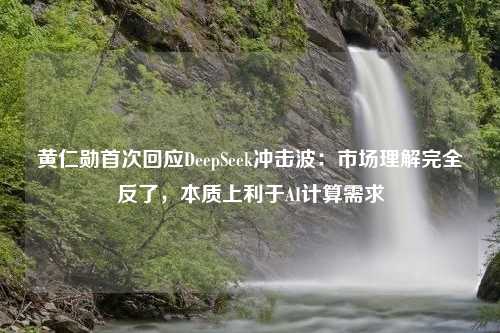 黄仁勋首次回应DeepSeek冲击波：市场理解完全反了，本质上利于AI计算需求